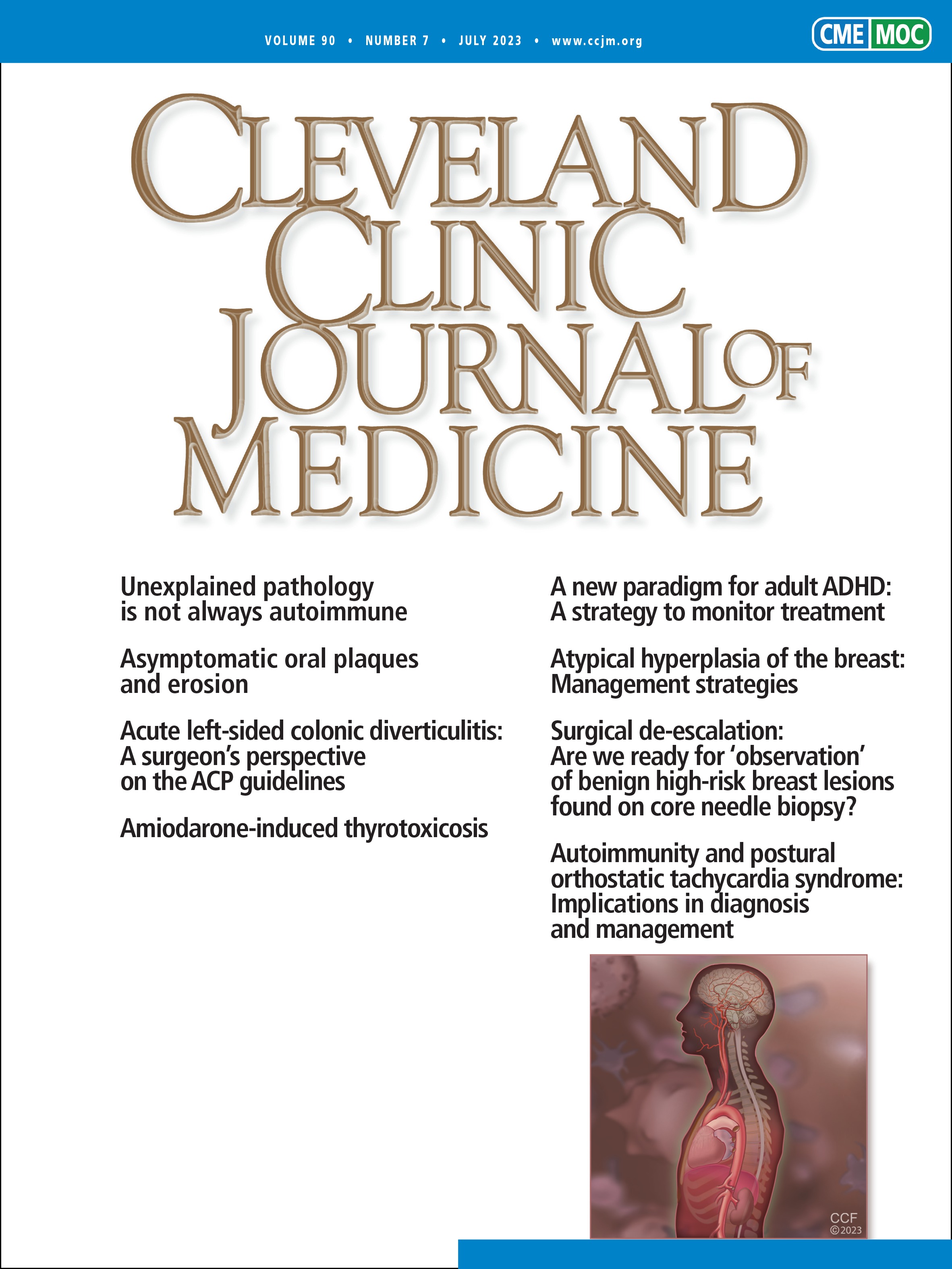 VOLUME 90 • NUMBER 7 • JULY 2023 • www.ccjm.org

CME MOC

CLEVELAND CLINIC JOURNAL OF MEDICINE

Unexplained pathology is not always autoimmune

Asymptomatic oral plaques and erosion

Acute left-sided colonic diverticulitis: A surgeon's perspective on the ACP guidelines

Amiodarone-induced thyrotoxicosis

A new paradigm for adult ADHD: A strategy to monitor treatment

Atypical hyperplasia of the breast: Management strategies

Surgical de-escalation: Are we ready for 'observation' of benign high-risk breast lesions found on core needle biopsy?

Autoimmunity and postural orthostatic tachycardia syndrome: Implications in diagnosis and management

CCF
©2023